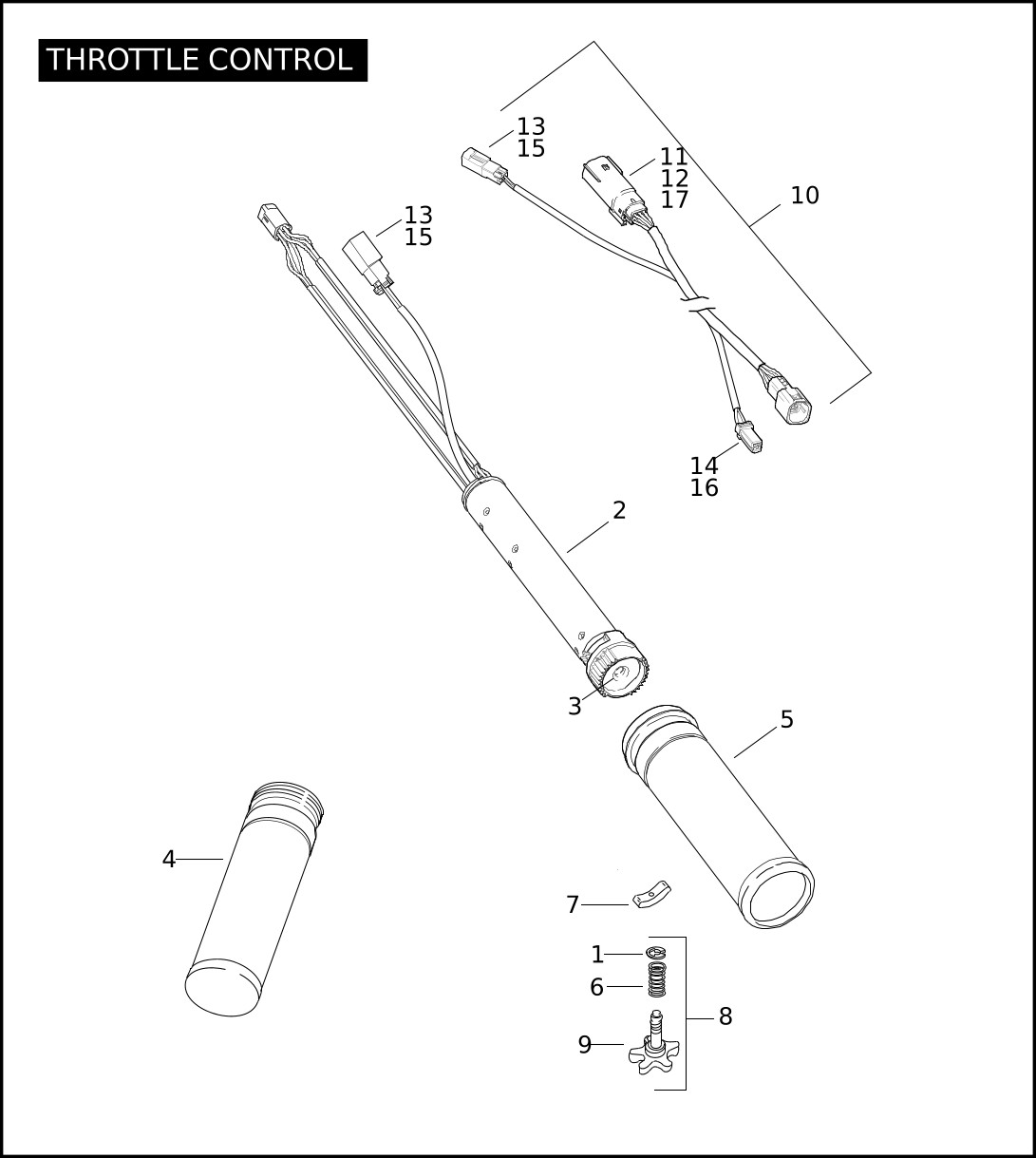 THROTTLE CONTROL

13
15

11
12
17

10

13
15

14
16

2

3

5

4

7

1

6

8

9